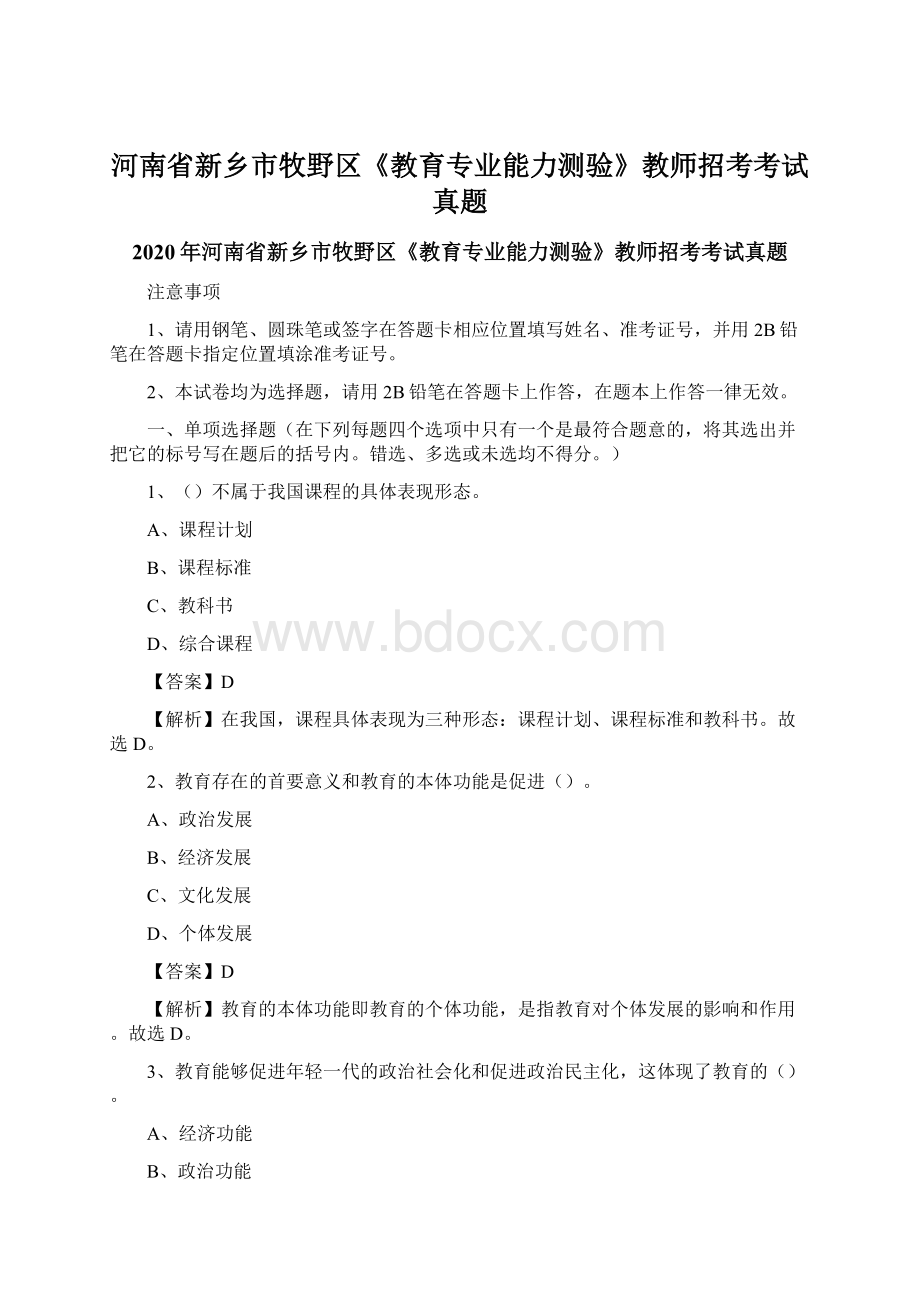 河南省新乡市牧野区《教育专业能力测验》教师招考考试真题

2020年河南省新乡市牧野区《教育专业能力测验》教师招考考试真题

注意事项

1、请用钢笔、圆珠笔或签字在答题卡相应位置填写姓名、准考证号，并用2B铅笔在答题卡指定位置填涂准考证号。

2、本试卷均为选择题，请用2B铅笔在答题卡上作答，在题本上作答一律无效。

一、单项选择题（在下列每题四个选项中只有一个是最符合题意的，将其选出并把它的标号写在题后的括号内。错选、多选或未选均不得分。）

1、（）不属于我国课程的具体表现形态。

A、课程计划

B、课程标准

C、教科书

D、综合课程

www.bdocx.com

【答案】D

【解析】在我国，课程具体表现为三种形态：课程计划、课程标准和教科书。故选D。

2、教育存在的首要意义和教育的本体功能是促进（）。

A、政治发展

B、经济发展

C、文化发展

D、个体发展

【答案】D

【解析】教育的本体功能即教育的个体功能，是指教育对个体发展的影响和作用。故选D。

3、教育能够促进年轻一代的政治社会化和促进政治民主化，这体现了教育的（）。

A、经济功能

B、政治功能